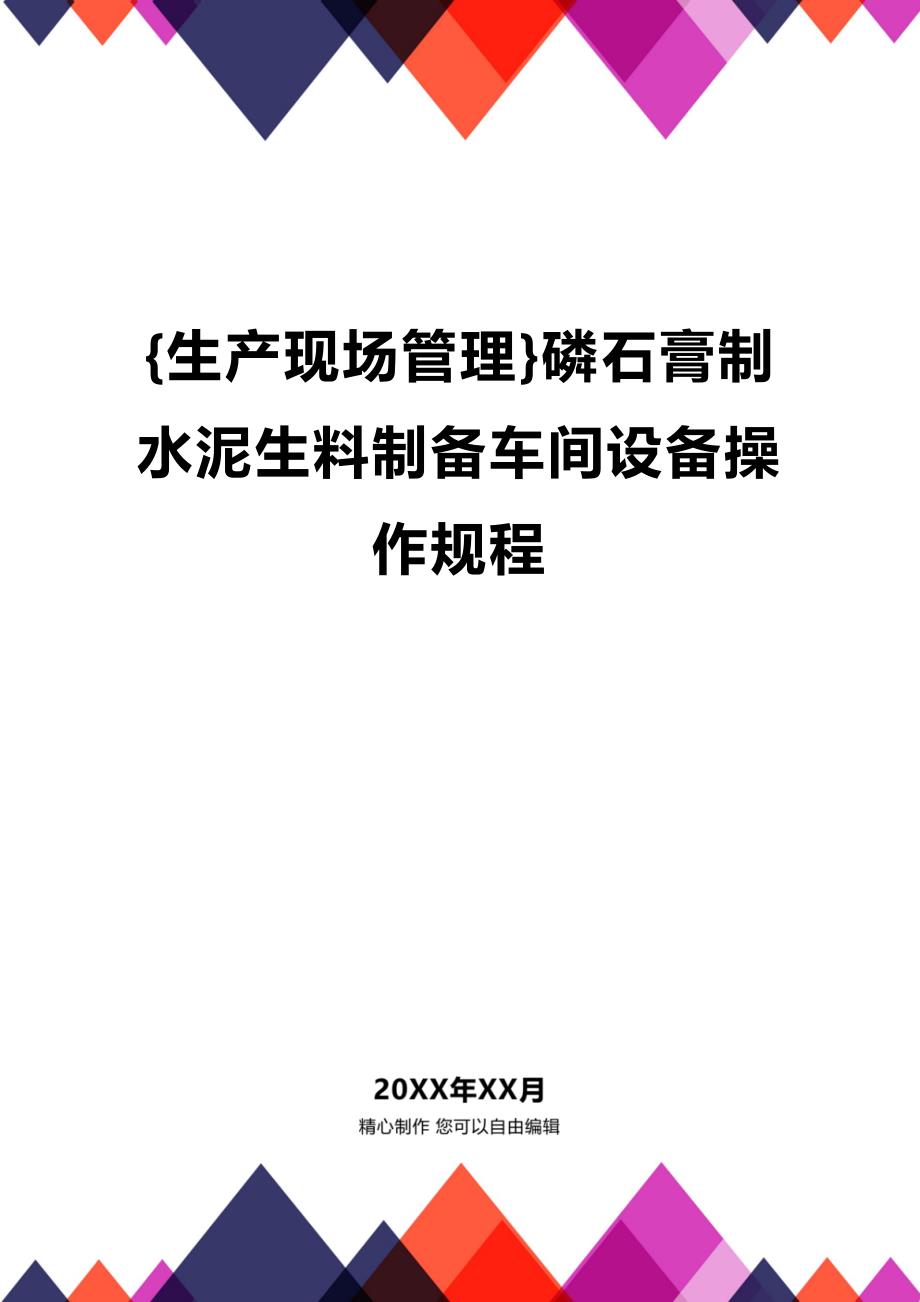 {生产现场管理}磷石膏制水泥生料制备车间设备操作规程

20XX年XX月

精心制作 您可以自由编辑